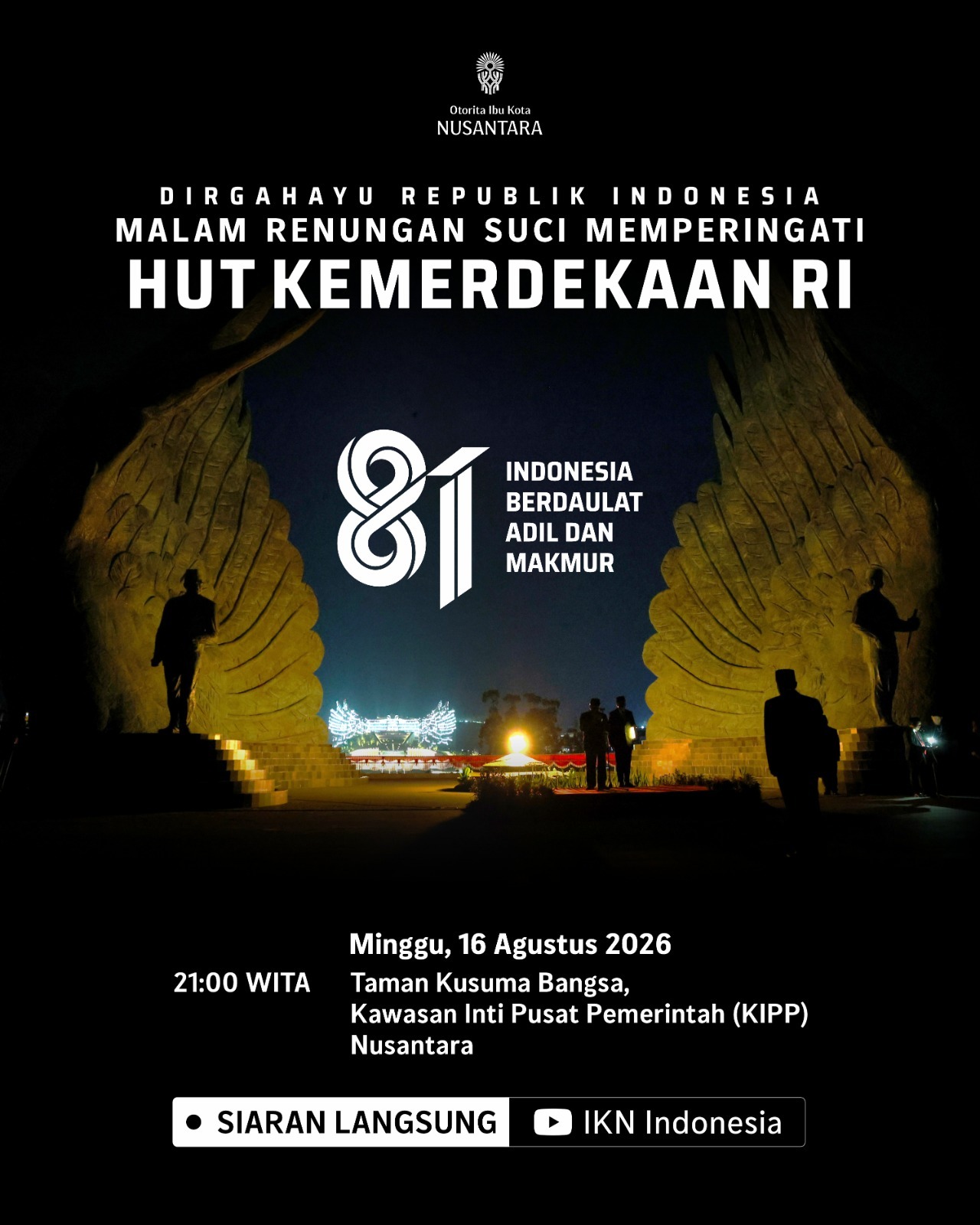 Otorita Ibu Kota
NUSANTARA

DIRGAHAYU REPUBLIK INDONESIA
MALAM RENUNGAN SUCI MEMPERINGATI
HUT KEMERDEKAAN RI

81
INDONESIA
BERDAULAT
ADIL DAN
MAKMUR

Minggu, 16 Agustus 2026
21:00 WITA
Taman Kusuma Bangsa,
Kawasan Inti Pusat Pemerintah (KIPP)
Nusantara

• SIARAN LANGSUNG
IKN Indonesia